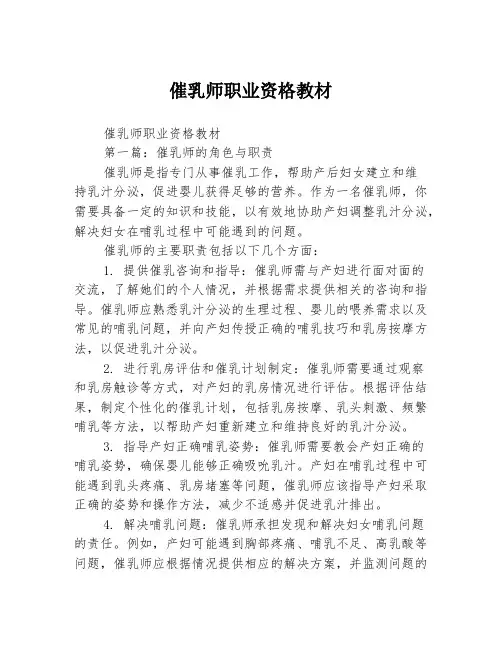 催乳师职业资格教材

催乳师职业资格教材

第一篇：催乳师的角色与职责

催乳师是指专门从事催乳工作，帮助产后妇女建立和维持乳汁分泌，促进婴儿获得足够的营养。作为一名催乳师，你需要具备一定的知识和技能，以有效地协助产妇调整乳汁分泌，解决妇女在哺乳过程中可能遇到的问题。

催乳师的主要职责包括以下几个方面：

1. 提供催乳咨询和指导：催乳师需与产妇进行面对面的交流，了解她们的个人情况，并根据需求提供相关的咨询和指导。催乳师应熟悉乳汁分泌的生理过程、婴儿的喂养需求以及常见的哺乳问题，并向产妇传授正确的哺乳技巧和乳房按摩方法，以促进乳汁分泌。

2. 进行乳房评估和催乳计划制定：催乳师需要通过观察和乳房触诊等方式，对产妇的乳房情况进行评估。根据评估结果，制定个性化的催乳计划，包括乳房按摩、乳头刺激、频繁哺乳等方法，以帮助产妇重新建立和维持良好的乳汁分泌。

3. 指导产妇正确哺乳姿势：催乳师需要教会产妇正确的哺乳姿势，确保婴儿能够正确吸吮乳汁。产妇在哺乳过程中可能遇到乳头疼痛、乳房堵塞等问题，催乳师应该指导产妇采取正确的姿势和操作方法，减少不适感并促进乳汁排出。

4. 解决哺乳问题：催乳师承担发现和解决妇女哺乳问题的责任。例如，产妇可能遇到胸部疼痛、哺乳不足、高乳酸等问题，催乳师应根据情况提供相应的解决方案，并监测问题的